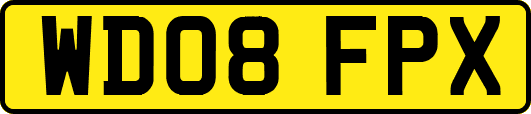 WD08 FPX